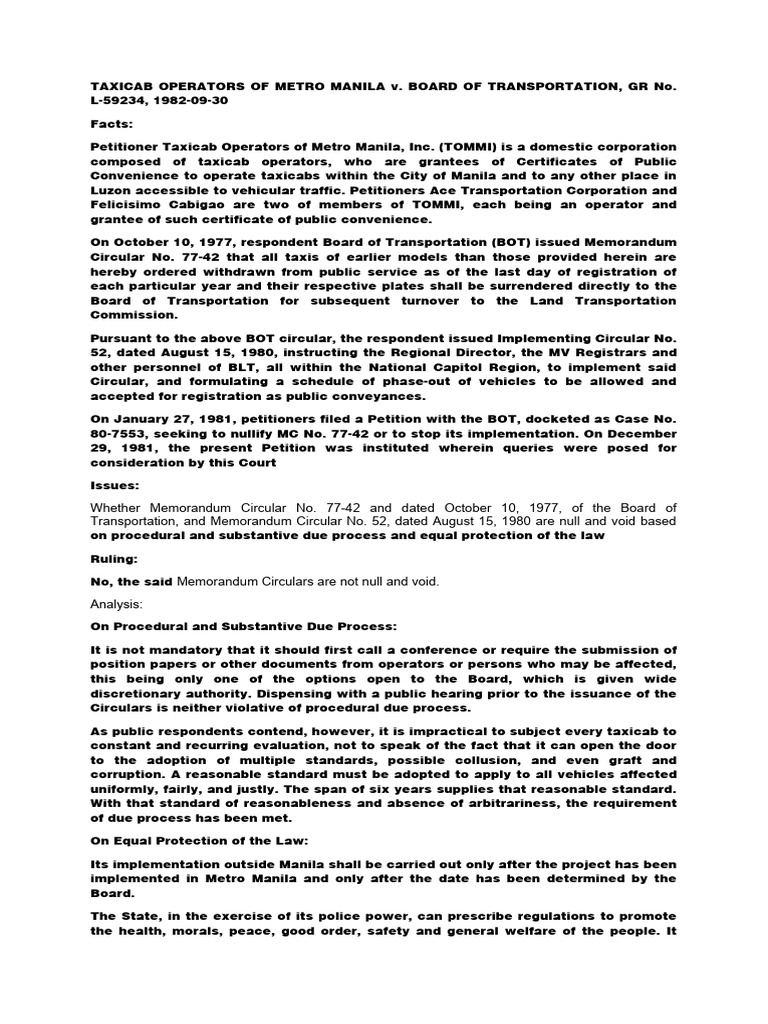 TAXICAB OPERATORS OF METRO MANILA v. BOARD OF TRANSPORTATION, GR No. L-59234, 1982-09-30

Facts:

Petitioner Taxicab Operators of Metro Manila, Inc. (TOMMI) is a domestic corporation composed of taxicab operators, who are grantees of Certificates of Public Convenience to operate taxicabs within the City of Manila and to any other place in Luzon accessible to vehicular traffic. Petitioners Ace Transportation Corporation and Felicisimo Cabigao are two of members of TOMMI, each being an operator and grantee of such certificate of public convenience.

On October 10, 1977, respondent Board of Transportation (BOT) issued Memorandum Circular No. 77-42 that all taxis of earlier models than those provided herein are hereby ordered withdrawn from public service as of the last day of registration of each particular year and their respective plates shall be surrendered directly to the Board of Transportation for subsequent turnover to the Land Transportation Commission.

Pursuant to the above BOT circular, the respondent issued Implementing Circular No. 52, dated August 15, 1980, instructing the Regional Director, the MV Registrars and other personnel of BLT, all within the National Capitol Region, to implement said Circular, and formulating a schedule of phase-out of vehicles to be allowed and accepted for registration as public conveyances.

On January 27, 1981, petitioners filed a Petition with the BOT, docketed as Case No. 80-7553, seeking to nullify MC No. 77-42 or to stop its implementation. On December 29, 1981, the present Petition was instituted wherein queries were posed for consideration by this Court

Issues:

Whether Memorandum Circular No. 77-42 and dated October 10, 1977, of the Board of Transportation, and Memorandum Circular No. 52, dated August 15, 1980 are null and void based on procedural and substantive due process and equal protection of the law

Ruling:

No, the said Memorandum Circulars are not null and void.

Analysis:

On Procedural and Substantive Due Process:

It is not mandatory that it should first call a conference or require the submission of position papers or other documents from operators or persons who may be affected, this being only one of the options open to the Board, which is given wide discretionary authority. Dispensing with a public hearing prior to the issuance of the Circulars is neither violative of procedural due process.

As public respondents contend, however, it is impractical to subject every taxicab to constant and recurring evaluation, not to speak of the fact that it can open the door to the adoption of multiple standards, possible collusion, and even graft and corruption. A reasonable standard must be adopted to apply to all vehicles affected uniformly, fairly, and justly. The span of six years supplies that reasonable standard. With that standard of reasonableness and absence of arbitrariness, the requirement of due process has been met.

On Equal Protection of the Law:

Its implementation outside Manila shall be carried out only after the project has been implemented in Metro Manila and only after the date has been determined by the Board.

The State, in the exercise of its police power, can prescribe regulations to promote the health, morals, peace, good order, safety and general welfare of the people. It